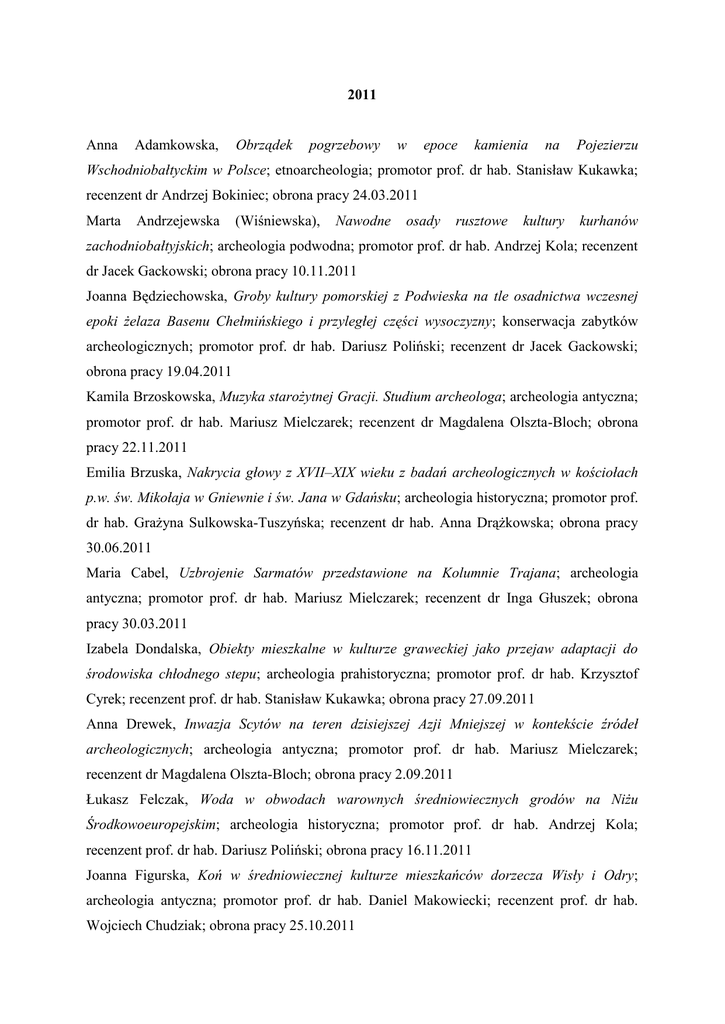 2011

Anna Adamkowska, Obrządek pogrzebowy w epoce kamienia na Pojezierzu Wschodniobałtyckim w Polsce; etnoarcheologia; promotor prof. dr hab. Stanisław Kukawka; recenzent dr Andrzej Bokiniec; obrona pracy 24.03.2011

Marta Andrzejewska (Wiśniewska), Nawodne osady rusztowe kultury kurhanów zachodniobałtyjskich; archeologia podwodna; promotor prof. dr hab. Andrzej Kola; recenzent dr Jacek Gackowski; obrona pracy 10.11.2011

Joanna Będziechowska, Groby kultury pomorskiej z Podwieska na tle osadnictwa wczesnej epoki żelaza Basenu Chełmińskiego i przyległej części wysoczyzny; konserwacja zabytków archeologicznych; promotor prof. dr hab. Dariusz Poliński; recenzent dr Jacek Gackowski; obrona pracy 19.04.2011

Kamila Brzoskowska, Muzyka starożytnej Gracji. Studium archeologa; archeologia antyczna; promotor prof. dr hab. Mariusz Mielczarek; recenzent dr Magdalena Olszta-Bloch; obrona pracy 22.11.2011

Emilia Brzuska, Nakrycia głowy z XVII–XIX wieku z badań archeologicznych w kościołach p.w. św. Mikołaja w Gniewnie i św. Jana w Gdańsku; archeologia historyczna; promotor prof. dr hab. Grażyna Sulkowska-Tuszyńska; recenzent dr hab. Anna Drążkowska; obrona pracy 30.06.2011

Maria Cabel, Uzbrojenie Sarmatów przedstawione na Kolumnie Trajana; archeologia antyczna; promotor prof. dr hab. Mariusz Mielczarek; recenzent dr Inga Głuszek; obrona pracy 30.03.2011

Izabela Dondalska, Obiekty mieszkalne w kulturze graweckiej jako przejaw adaptacji do środowiska chłodnego stepu; archeologia prahistoryczna; promotor prof. dr hab. Krzysztof Cyrek; recenzent prof. dr hab. Stanisław Kukawka; obrona pracy 27.09.2011

Anna Drewek, Inwazja Scytów na teren dzisiejszej Azji Mniejszej w kontekście źródeł archeologicznych; archeologia antyczna; promotor prof. dr hab. Mariusz Mielczarek; recenzent dr Magdalena Olszta-Bloch; obrona pracy 2.09.2011

Łukasz Felczak, Woda w obwodach warownych średniowiecznych grodów na Niżu Środkowoeuropejskim; archeologia historyczna; promotor prof. dr hab. Andrzej Kola; recenzent prof. dr hab. Dariusz Poliński; obrona pracy 16.11.2011

Joanna Figurska, Koń w średniowiecznej kulturze mieszkańców dorzecza Wisły i Odry; archeologia antyczna; promotor prof. dr hab. Daniel Makowiecki; recenzent prof. dr hab. Wojciech Chudziak; obrona pracy 25.10.2011